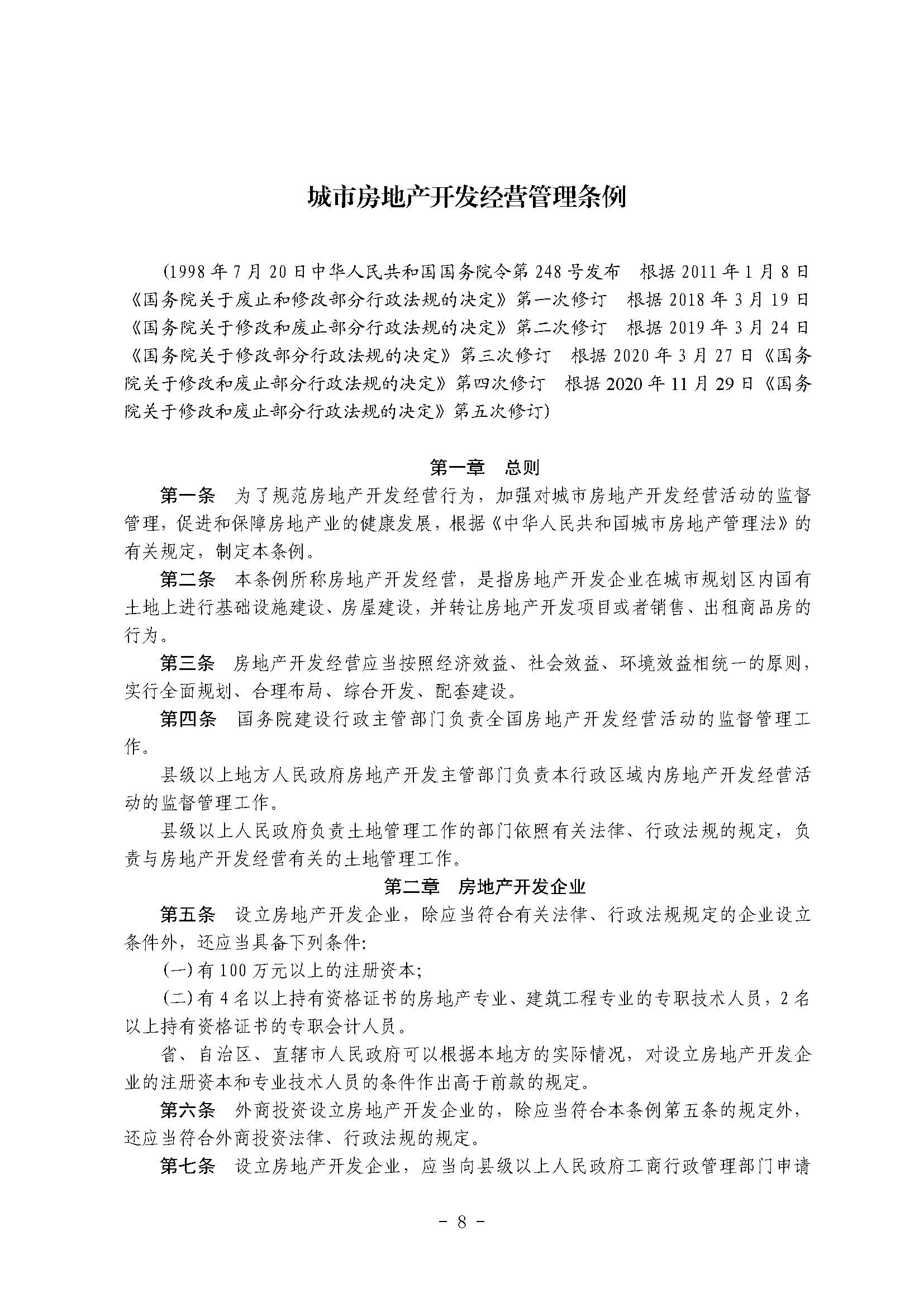 城市房地产开发经营管理条例

（1998年7月20日中华人民共和国国务院令第248号发布　根据2011年1月8日《国务院关于废止和修改部分行政法规的决定》第一次修订　根据2018年3月19日《国务院关于修改和废止部分行政法规的决定》第二次修订　根据2019年3月24日《国务院关于修改部分行政法规的决定》第三次修订　根据2020年3月27日《国务院关于修改和废止部分行政法规的决定》第四次修订　根据2020年11月29日《国务院关于修改和废止部分行政法规的决定》第五次修订）

第一章　总则

第一条　为了规范房地产开发经营行为，加强对城市房地产开发经营活动的监督管理，促进和保障房地产业的健康发展，根据《中华人民共和国城市房地产管理法》的有关规定，制定本条例。

第二条　本条例所称房地产开发经营，是指房地产开发企业在城市规划区内国有土地上进行基础设施建设、房屋建设，并转让房地产开发项目或者销售、出租商品房的行为。

第三条　房地产开发经营应当按照经济效益、社会效益、环境效益相统一的原则，实行全面规划、合理布局、综合开发、配套建设。

第四条　国务院建设行政主管部门负责全国房地产开发经营活动的监督管理工作。

县级以上地方人民政府房地产开发主管部门负责本行政区域内房地产开发经营活动的监督管理工作。

县级以上人民政府负责土地管理工作的部门依照有关法律、行政法规的规定，负责与房地产开发经营有关的土地管理工作。

第二章　房地产开发企业

第五条　设立房地产开发企业，除应当符合有关法律、行政法规规定的企业设立条件外，还应当具备下列条件：

（一）有100万元以上的注册资本；

（二）有4名以上持有资格证书的房地产专业、建筑工程专业的专职技术人员，2名以上持有资格证书的专职会计人员。

省、自治区、直辖市人民政府可以根据本地方的实际情况，对设立房地产开发企业的注册资本和专业技术人员的条件作出高于前款的规定。

第六条　外商投资设立房地产开发企业的，除应当符合本条例第五条的规定外，还应当符合外商投资法律、行政法规的规定。

第七条　设立房地产开发企业，应当向县级以上人民政府工商行政管理部门申请

－ 8 －